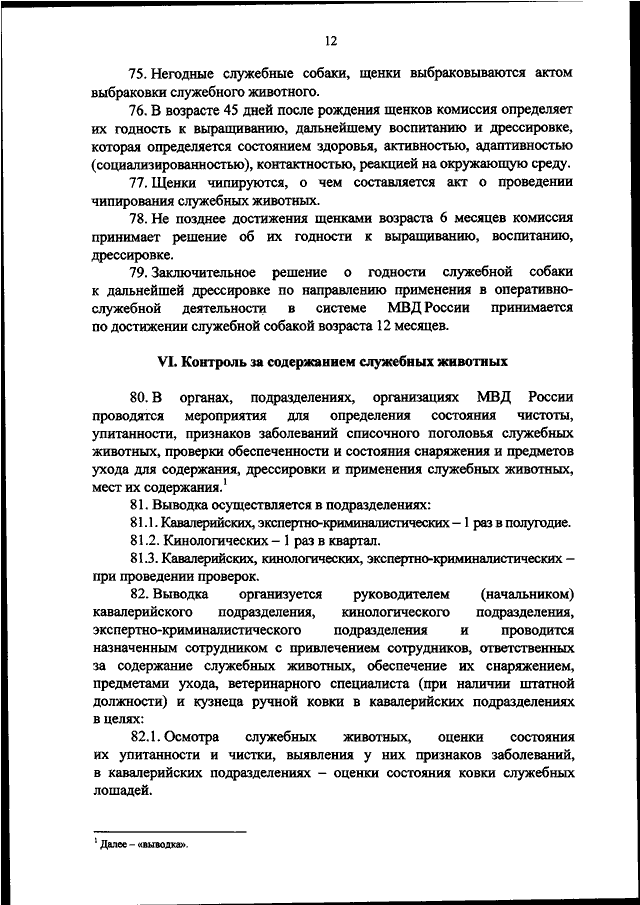 12

75. Негодные служебные собаки, щенки выбраковываются актом выбраковки служебного животного.

76. В возрасте 45 дней после рождения щенков комиссия определяет их годность к выращиванию, дальнейшему воспитанию и дрессировке, которая определяется состоянием здоровья, активностью, адаптивностью (социализированностью), контактностью, реакцией на окружающую среду.

77. Щенки чипируются, о чем составляется акт о проведении чипирования служебных животных.

78. Не позднее достижения щенками возраста 6 месяцев комиссия принимает решение об их годности к выращиванию, воспитанию, дрессировке.

79. Заключительное решение о годности служебной собаки к дальнейшей дрессировке по направлению применения в оперативно-служебной деятельности в системе МВД России принимается по достижении служебной собакой возраста 12 месяцев.

VI. Контроль за содержанием служебных животных

80. В органах, подразделениях, организациях МВД России проводятся мероприятия для определения состояния чистоты, упитанности, признаков заболеваний списочного поголовья служебных животных, проверки обеспеченности и состояния снаряжения и предметов ухода для содержания, дрессировки и применения служебных животных, мест их содержания.$^1$

81. Выводка осуществляется в подразделениях:

81.1. Кавалерийских, экспертно-криминалистических – 1 раз в полугодие.

81.2. Кинологических – 1 раз в квартал.

81.3. Кавалерийских, кинологических, экспертно-криминалистических – при проведении проверок.

82. Выводка организуется руководителем (начальником) кавалерийского подразделения, кинологического подразделения, экспертно-криминалистического подразделения и проводится назначенным сотрудником с привлечением сотрудников, ответственных за содержание служебных животных, обеспечение их снаряжением, предметами ухода, ветеринарного специалиста (при наличии штатной должности) и кузнеца ручной ковки в кавалерийских подразделениях в целях:

82.1. Осмотра служебных животных, оценки состояния их упитанности и чистки, выявления у них признаков заболеваний, в кавалерийских подразделениях – оценки состояния ковки служебных лошадей.

$^1$ Далее – «выводка».